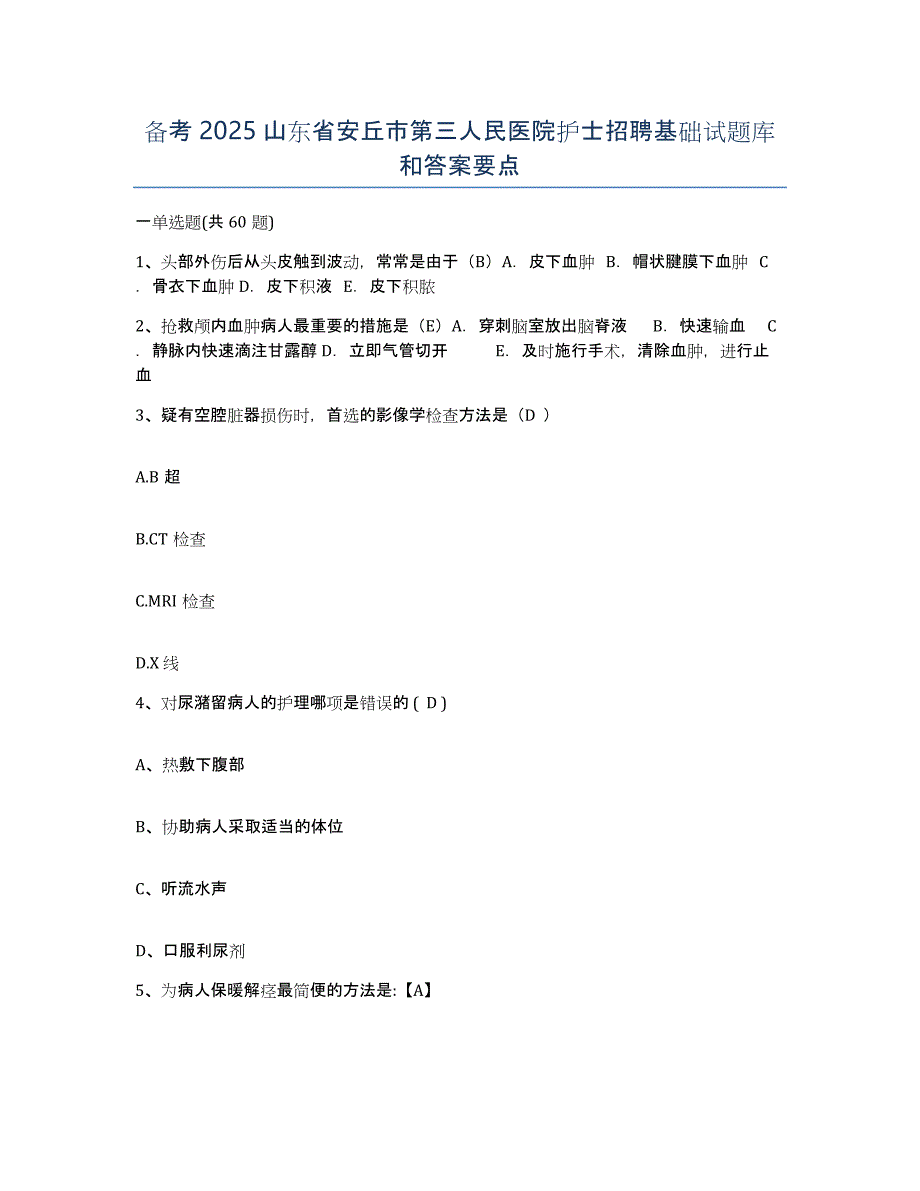 备考 2025 山东省安丘市第三人民医院护士招聘基础试题库和答案要点

一单选题(共 60 题)

1、头部外伤后从头皮触到波动，常常是由于（B）A. 皮下血肿 B. 帽状腱膜下血肿 C. 骨衣下血肿 D. 皮下积液 E. 皮下积脓

2、抢救颅内血肿病人最重要的措施是（E）A. 穿刺脑室放出脑脊液 B. 快速输血 C. 静脉内快速滴注甘露醇 D. 立即气管切开 E. 及时施行手术，清除血肿，进行止血

3、疑有空腔脏器损伤时，首选的影像学检查方法是（D ）

A.B 超

B.CT 检查

C.MRI 检查

D.X 线

4、对尿潴留病人的护理哪项是错误的 ( D )

A、热敷下腹部

B、协助病人采取适当的体位

C、听流水声

D、口服利尿剂

5、为病人保暖解痉最简便的方法是:【A】